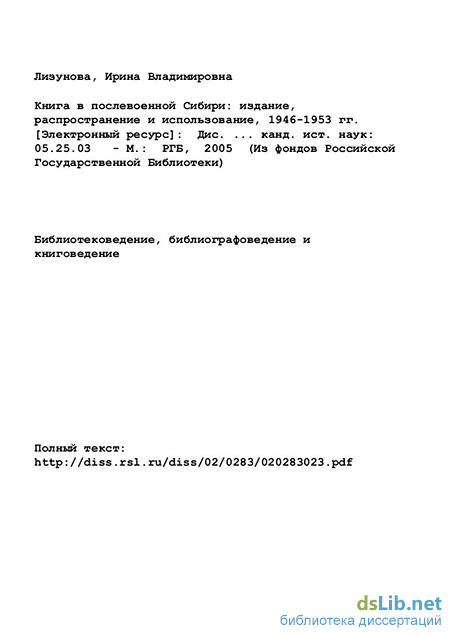 Лизунова, Ирина Владимировна

Книга в послевоенной Сибири: издание, распространение и использование, 1946-1953 гг. [Электронный ресурс]: Дис. ... канд. ист. наук: 05.25.03 - М.: РГБ, 2005 (Из фондов Российской Государственной Библиотеки)

Библиотековедение, библиографоведение и книговедение

Полный текст:
http://diss.rsl.ru/diss/02/0283/020283023.pdf

dsLib.net
библиотека диссертаций